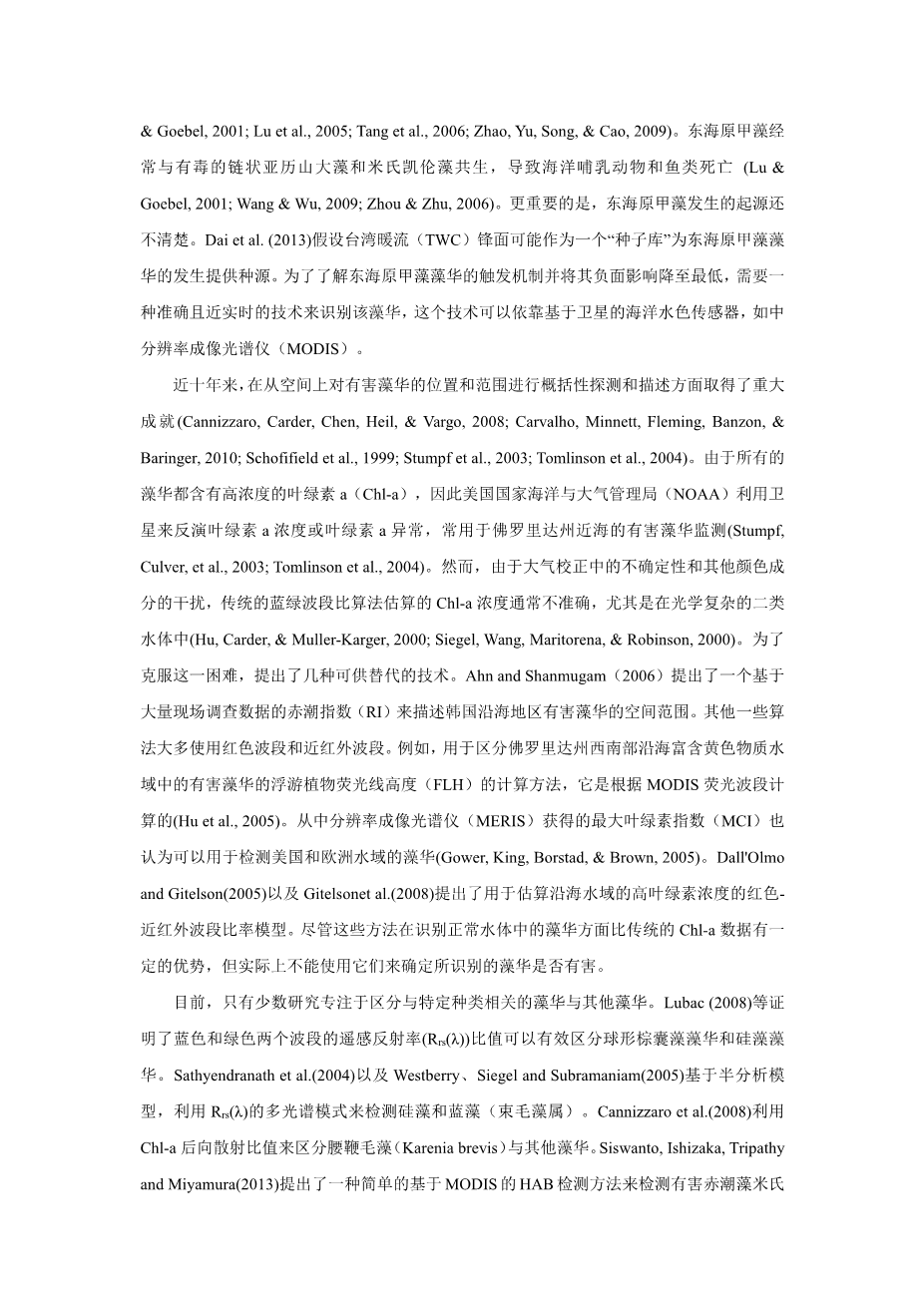 & Goebel, 2001; Lu et al., 2005; Tang et al., 2006; Zhao, Yu, Song, & Cao, 2009)。东海原甲藻经常与有毒的链状亚历山大藻和米氏凯伦藻共生，导致海洋哺乳动物和鱼类死亡 (Lu & Goebel, 2001; Wang & Wu, 2009; Zhou & Zhu, 2006)。更重要的是，东海原甲藻发生的起源还不清楚。Dai et al. (2013)假设台湾暖流（TWC）锋面可能作为一个“种子库”为东海原甲藻藻华的发生提供种源。为了了解东海原甲藻藻华的触发机制并将其负面影响降至最低，需要一种准确且近实时的技术来识别该藻华，这个技术可以依靠基于卫星的海洋水色传感器，如中分辨率成像光谱仪（MODIS）。

近十年来，在从空间上对有害藻华的位置和范围进行概括性探测和描述方面取得了重大成就(Cannizzaro, Carder, Chen, Heil, & Vargo, 2008; Carvalho, Minnett, Fleming, Banzon, & Baringer, 2010; Schofifield et al., 1999; Stumpf et al., 2003; Tomlinson et al., 2004)。由于所有的藻华都含有高浓度的叶绿素 a（Chl-a），因此美国国家海洋与大气管理局（NOAA）利用卫星来反演叶绿素 a 浓度或叶绿素 a 异常，常用于佛罗里达州近海的有害藻华监测(Stumpf, Culver, et al., 2003; Tomlinson et al., 2004)。然而，由于大气校正中的不确定性和其他颜色成分的干扰，传统的蓝绿波段比算法估算的 Chl-a 浓度通常不准确，尤其是在光学复杂的二类水体中(Hu, Carder, & Muller-Karger, 2000; Siegel, Wang, Maritorena, & Robinson, 2000)。为了克服这一困难，提出了几种可供替代的技术。Ahn and Shanmugam（2006）提出了一个基于大量现场调查数据的赤潮指数（RI）来描述韩国沿海地区有害藻华的空间范围。其他一些算法大多使用红色波段和近红外波段。例如，用于区分佛罗里达州西南部沿海富含黄色物质水域中的有害藻华的浮游植物荧光线高度（FLH）的计算方法，它是根据 MODIS 荧光波段计算的(Hu et al., 2005)。从中分辨率成像光谱仪（MERIS）获得的最大叶绿素指数（MCI）也认为可以用于检测美国和欧洲水域的藻华(Gower, King, Borstad, & Brown, 2005)。Dall'Olmo and Gitelson(2005)以及 Gitelsonet al.(2008)提出了用于估算沿海水域的高叶绿素浓度的红色-近红外波段比率模型。尽管这些方法在识别正常水体中的藻华方面比传统的 Chl-a 数据有一定的优势，但实际上不能使用它们来确定所识别的藻华是否有害。

目前，只有少数研究专注于区分与特定种类相关的藻华与其他藻华。Lubac (2008)等证明了蓝色和绿色两个波段的遥感反射率($R_{rs}(\lambda)$)比值可以有效区分球形棕囊藻藻华和硅藻藻华。Sathyendranath et al.(2004)以及 Westberry、Siegel and Subramaniam(2005)基于半分析模型，利用 $R_{rs}(\lambda)$的多光谱模式来检测硅藻和蓝藻（束毛藻属）。Cannizzaro et al.(2008)利用 Chl-a 后向散射比值来区分腰鞭毛藻（Karenia brevis）与其他藻华。Siswanto, Ishizaka, Tripathy and Miyamura(2013)提出了一种简单的基于 MODIS 的 HAB 检测方法来检测有害赤潮藻米氏